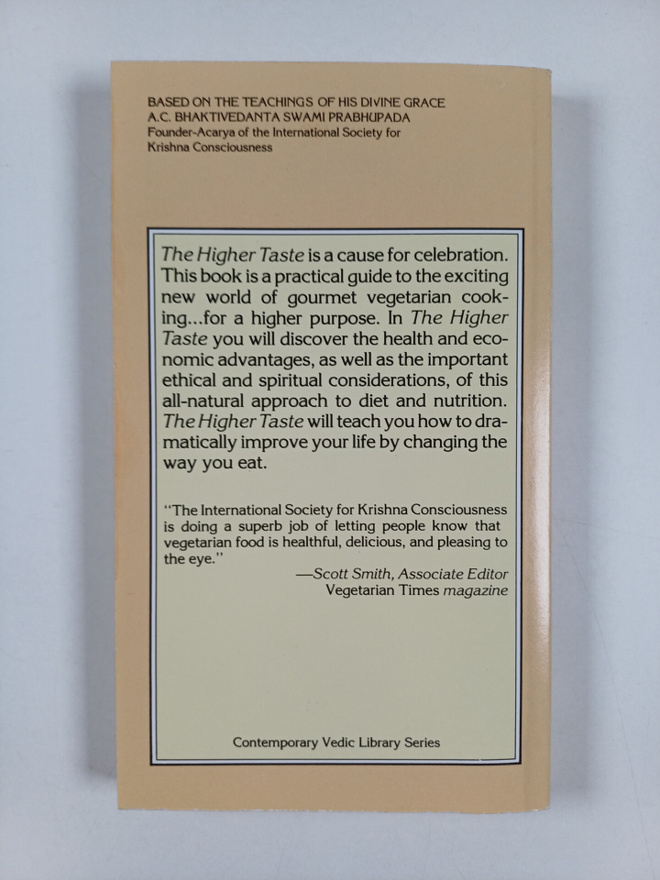 BASED ON THE TEACHINGS OF HIS DIVINE GRACE
A.C. BHAKTIVEDANTA SWAMI PRABHUPADA
Founder-Acarya of the International Society for Krishna Consciousness

The Higher Taste is a cause for celebration. This book is a practical guide to the exciting new world of gourmet vegetarian cooking...for a higher purpose. In The Higher Taste you will discover the health and economic advantages, as well as the important ethical and spiritual considerations, of this all-natural approach to diet and nutrition. The Higher Taste will teach you how to dramatically improve your life by changing the way you eat.

"The International Society for Krishna Consciousness is doing a superb job of letting people know that vegetarian food is healthful, delicious, and pleasing to the eye."
—Scott Smith, Associate Editor
Vegetarian Times magazine

Contemporary Vedic Library Series